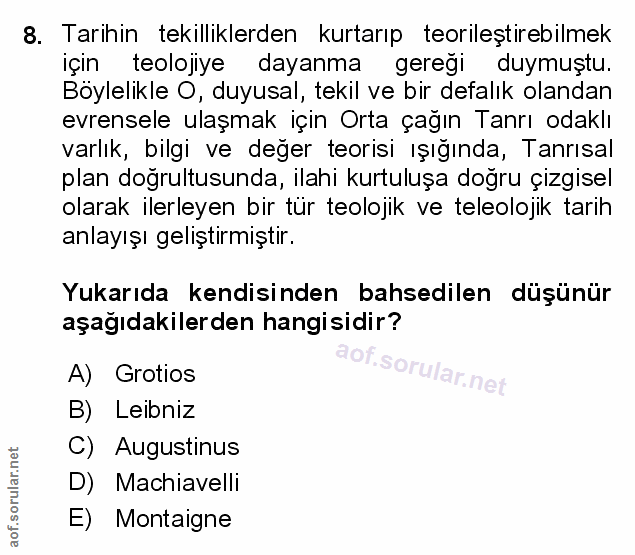 8. Tarihin tekilliklerden kurtarıp teorileştirebilmek için teolojiye dayanma gereği duymuştu. Böylelikle O, duyusal, tekil ve bir defalık olandan evrensele ulaşmak için Orta çağın Tanrı odaklı varlık, bilgi ve değer teorisi ışığında, Tanrısal plan doğrultusunda, ilahi kurtuluşa doğru çizgisel olarak ilerleyen bir tür teolojik ve teleolojik tarih anlayışı geliştirmiştir.

Yukarıda kendisinden bahsedilen düşünür aşağıdakilerden hangisidir?

aof.sorular.net

A) Grotios
B) Leibniz
C) Augustinus
D) Machiavelli
E) Montaigne

aof.sorular.net